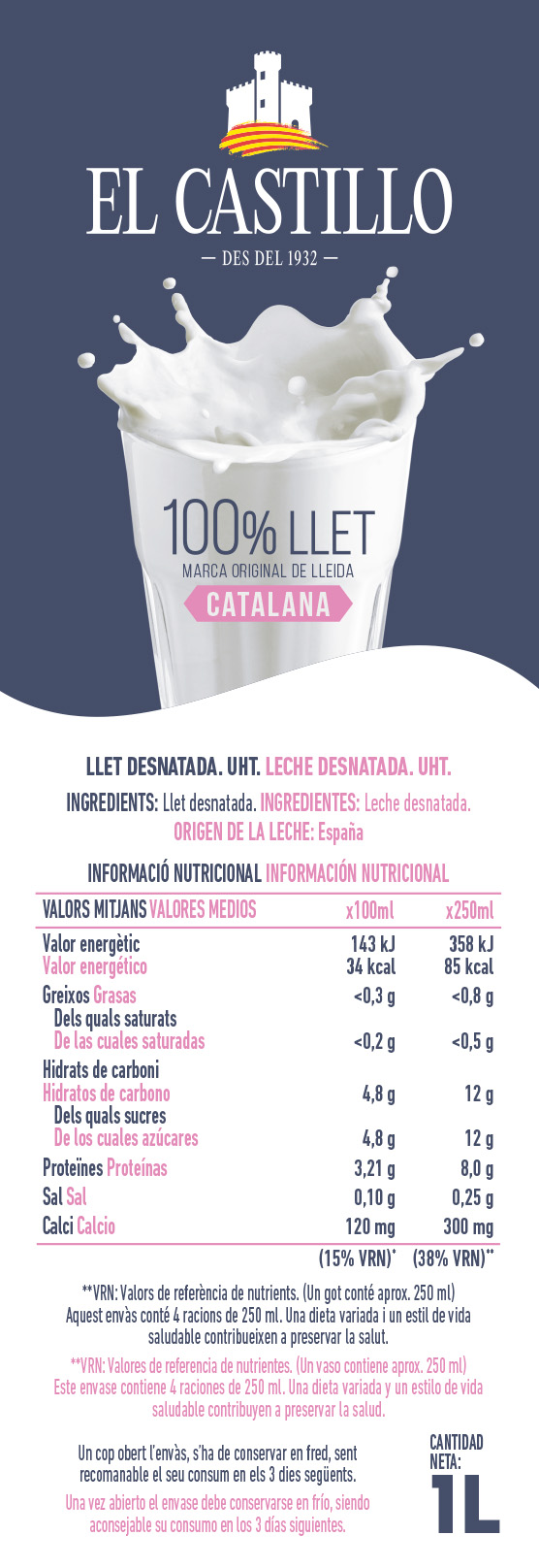 EL CASTILLO

— DES DEL 1932 —

100% LLET

MARCA ORIGINAL DE LLEIDA

CATALANA

LLET DESNATADA. UHT. LECHE DESNATADA. UHT.

INGREDIENTS: Llet desnatada. INGREDIENTES: Leche desnatada.

ORIGEN DE LA LECHE: España

INFORMACIÓ NUTRICIONAL INFORMACIÓN NUTRICIONAL

| VALORS MITJANS VALORES MEDIOS | x100ml | x250ml |
|---|---|---|
| Valor energètic Valor energético | 143 kJ 34 kcal | 358 kJ 85 kcal |
| Greixos Grasas | <0,3 g | <0,8 g |
| Dels quals saturats De las cuales saturadas | <0,2 g | <0,5 g |
| Hidrats de carboni Hidratos de carbono | 4,8 g | 12 g |
| Dels quals sucres De los cuales azúcares | 4,8 g | 12 g |
| Proteïnes Proteínas | 3,21 g | 8,0 g |
| Sal Sal | 0,10 g | 0,25 g |
| Calci Calcio | 120 mg | 300 mg |
| | (15% VRN)* | (38% VRN)** |

**VRN: Valors de referència de nutrients. (Un got conté aprox. 250 ml) Aquest envàs conté 4 racions de 250 ml. Una dieta variada i un estil de vida saludable contribueixen a preservar la salut.

**VRN: Valores de referencia de nutrientes. (Un vaso contiene aprox. 250 ml) Este envase contiene 4 raciones de 250 ml. Una dieta variada y un estilo de vida saludable contribuyen a preservar la salud.

Un cop obert l'envàs, s'ha de conservar en fred, sent recomanable el seu consum en els 3 dies següents.

Una vez abierto el envase debe conservarse en frío, siendo aconsejable su consumo en los 3 días siguientes.

CANTIDAD NETA:
1L